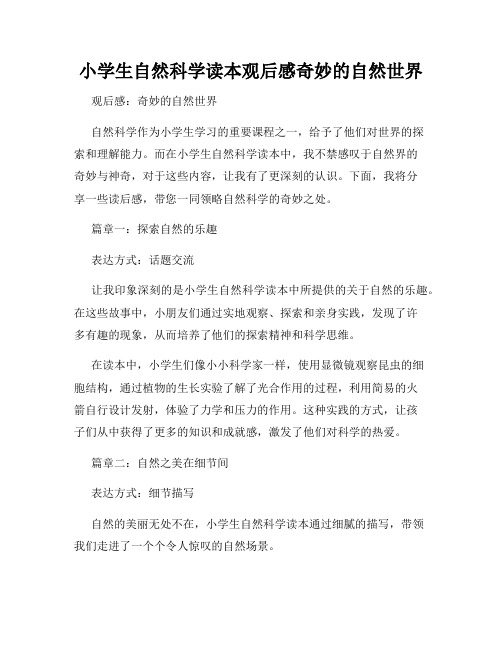 小学生自然科学读本观后感奇妙的自然世界

观后感：奇妙的自然世界

自然科学作为小学生学习的重要课程之一，给予了他们对世界的探索和理解能力。而在小学生自然科学读本中，我不禁感叹于自然界的奇妙与神奇，对于这些内容，让我有了更深刻的认识。下面，我将分享一些读后感，带您一同领略自然科学的奇妙之处。

篇章一：探索自然的乐趣

表达方式：话题交流

让我印象深刻的是小学生自然科学读本中所提供的关于自然的乐趣。在这些故事中，小朋友们通过实地观察、探索和亲身实践，发现了许多有趣的现象，从而培养了他们的探索精神和科学思维。

在读本中，小学生们像小小科学家一样，使用显微镜观察昆虫的细胞结构，通过植物的生长实验了解了光合作用的过程，利用简易的火箭自行设计发射，体验了力学和压力的作用。这种实践的方式，让孩子们从中获得了更多的知识和成就感，激发了他们对科学的热爱。

篇章二：自然之美在细节间

表达方式：细节描写

自然的美丽无处不在，小学生自然科学读本通过细腻的描写，带领我们走进了一个个令人惊叹的自然场景。